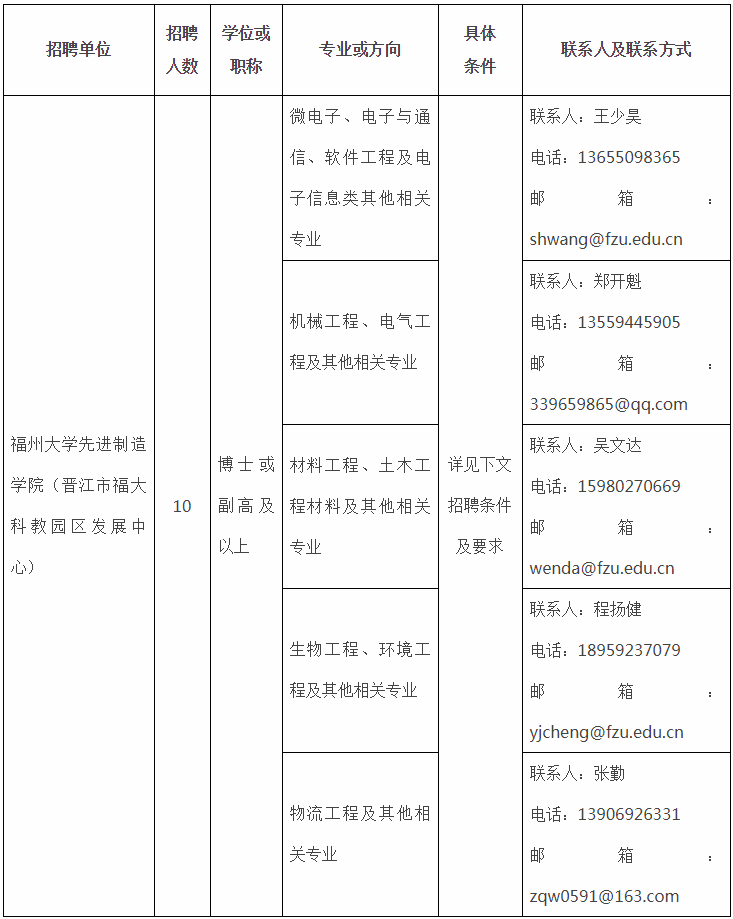 | 招聘单位 | 招聘人数 | 学位或职称 | 专业或方向 | 具体条件 | 联系人及联系方式 |
|---|---|---|---|---|---|
| 福州大学先进制造学院（晋江市福大科教园区发展中心） | 10 | 博士或副高及以上 | 微电子、电子与通信、软件工程及电子信息类其他相关专业 | 详见下文招聘条件及要求 | 联系人：王少昊 电话：13655098365 邮箱：shwang@fzu.edu.cn |
| | | | 机械工程、电气工程及其他相关专业 | | 联系人：郑开魁 电话：13559445905 邮箱：339659865@qq.com |
| | | | 材料工程、土木工程材料及其他相关专业 | | 联系人：吴文达 电话：15980270669 邮箱：wenda@fzu.edu.cn |
| | | | 生物工程、环境工程及其他相关专业 | | 联系人：程扬健 电话：18959237079 邮箱：yjcheng@fzu.edu.cn |
| | | | 物流工程及其他相关专业 | | 联系人：张勤 电话：13906926331 邮箱：zqw0591@163.com |